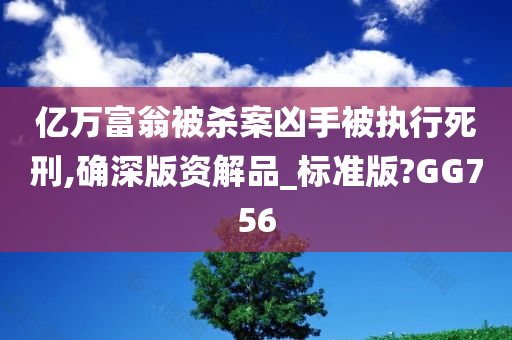 亿万富翁被杀案凶手被执行死刑,确深版资解品_标准版?GG756